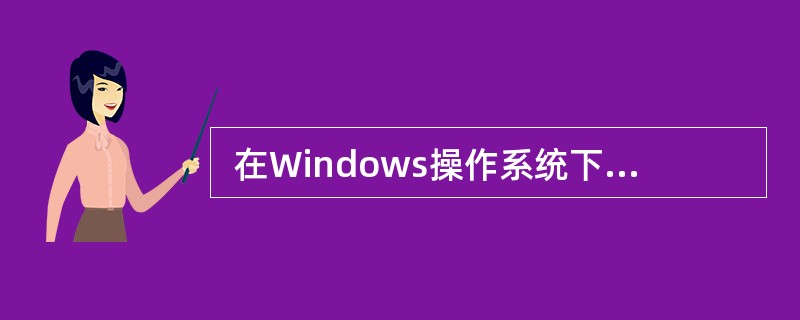 在Windows操作系统下...